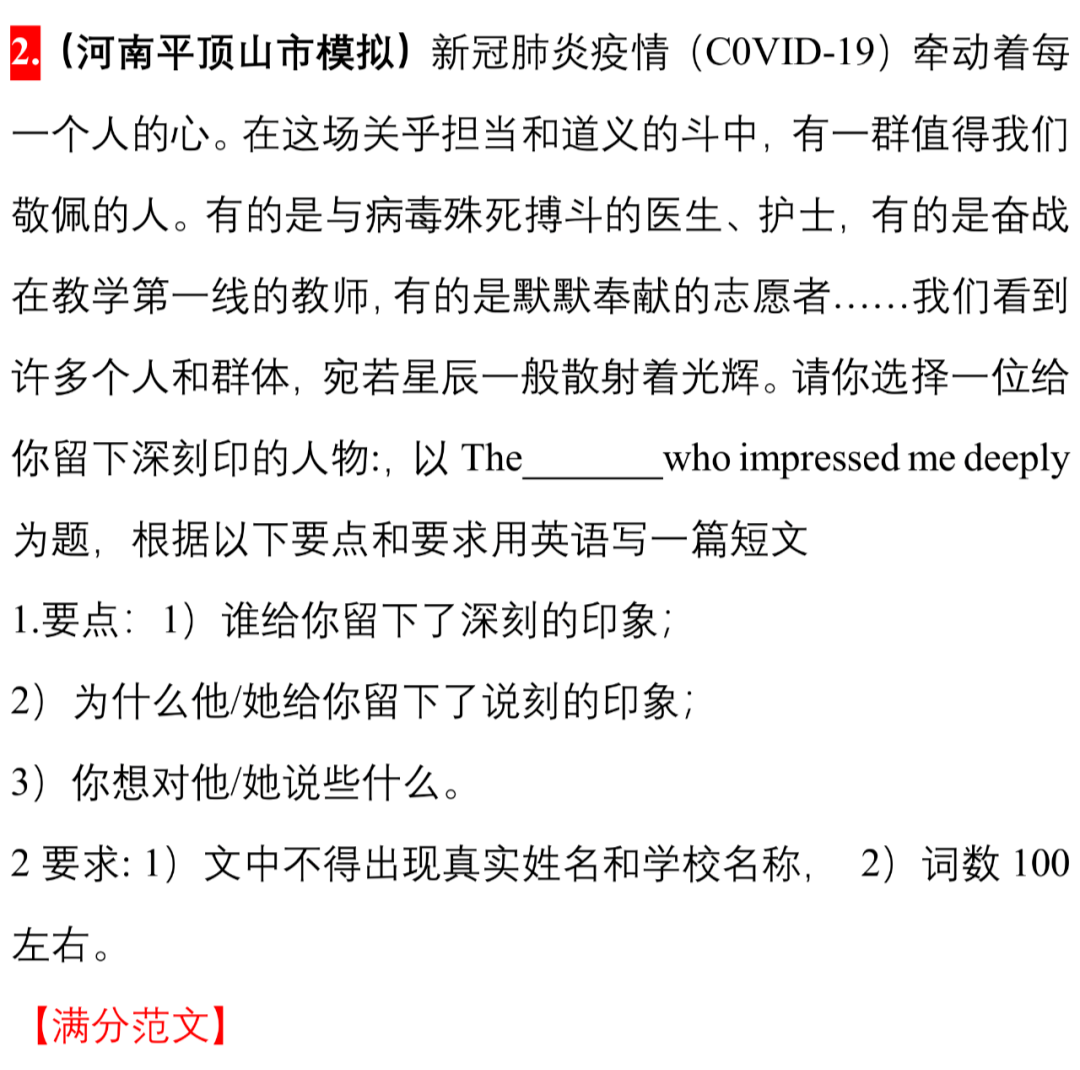 2.（河南平顶山市模拟）新冠肺炎疫情（C0VID-19）牵动着每一个人的心。在这场关乎担当和道义的斗中，有一群值得我们敬佩的人。有的是与病毒殊死搏斗的医生、护士，有的是奋战在教学第一线的教师，有的是默默奉献的志愿者……我们看到许多个人和群体，宛若星辰一般散射着光辉。请你选择一位给你留下深刻印的人物:，以 The________who impressed me deeply 为题，根据以下要点和要求用英语写一篇短文

1.要点：1）谁给你留下了深刻的印象；

2）为什么他/她给你留下了说刻的印象；

3）你想对他/她说些什么。

2 要求: 1）文中不得出现真实姓名和学校名称，　2）词数 100 左右。

【满分范文】